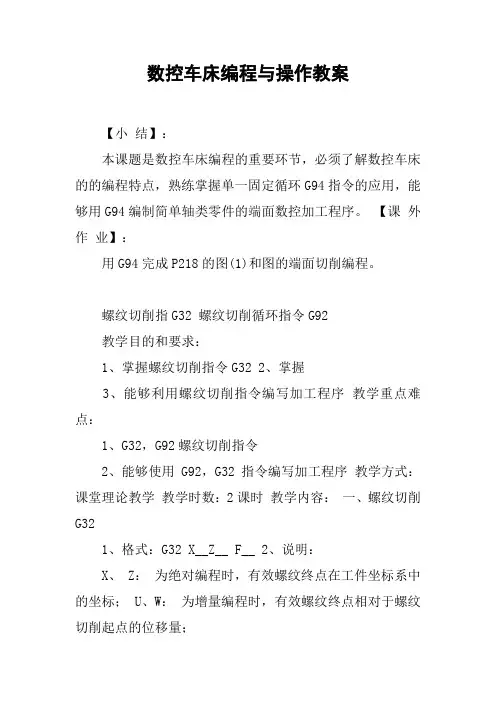 数控车床编程与操作教案

【小 结】：

本课题是数控车床编程的重要环节，必须了解数控车床的的编程特点，熟练掌握单一固定循环 G94 指令的应用，能够用 G94 编制简单轴类零件的端面数控加工程序。 【课 外 作 业】：

用 G94 完成 P218 的图(1)和图的端面切削编程。

螺纹切削指 G32 螺纹切削循环指令 G92

教学目的和要求：

1、掌握螺纹切削指令 G32 2、掌握

3、能够利用螺纹切削指令编写加工程序 教学重点难点：

1、G32，G92 螺纹切削指令

2、能够使用 G92，G32 指令编写加工程序 教学方式：课堂理论教学 教学时数：2 课时 教学内容： 一、螺纹切削 G32

1、格式：G32 X__Z__ F__ 2、说明：

X、 Z： 为绝对编程时，有效螺纹终点在工件坐标系中的坐标； U、W： 为增量编程时，有效螺纹终点相对于螺纹切削起点的位移量；